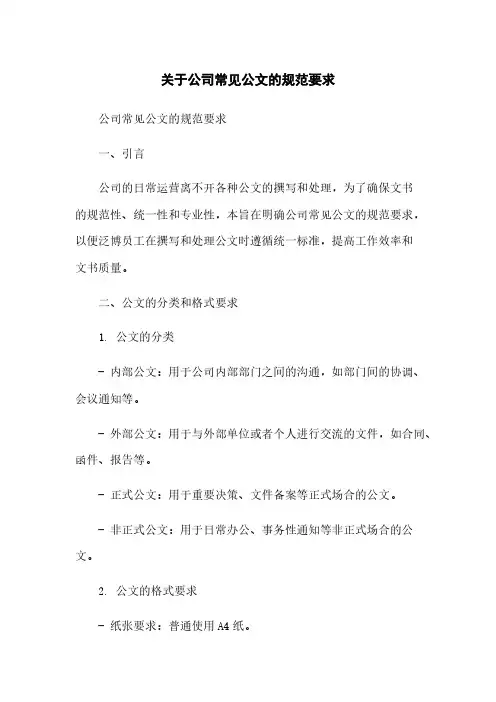 关于公司常见公文的规范要求

公司常见公文的规范要求

一、引言

公司的日常运营离不开各种公文的撰写和处理，为了确保文书的规范性、统一性和专业性，本旨在明确公司常见公文的规范要求，以便泛博员工在撰写和处理公文时遵循统一标准，提高工作效率和文书质量。

二、公文的分类和格式要求

1. 公文的分类

- 内部公文：用于公司内部部门之间的沟通，如部门间的协调、会议通知等。

- 外部公文：用于与外部单位或者个人进行交流的文件，如合同、函件、报告等。

- 正式公文：用于重要决策、文件备案等正式场合的公文。

- 非正式公文：用于日常办公、事务性通知等非正式场合的公文。

2. 公文的格式要求

- 纸张要求：普通使用 A4 纸。